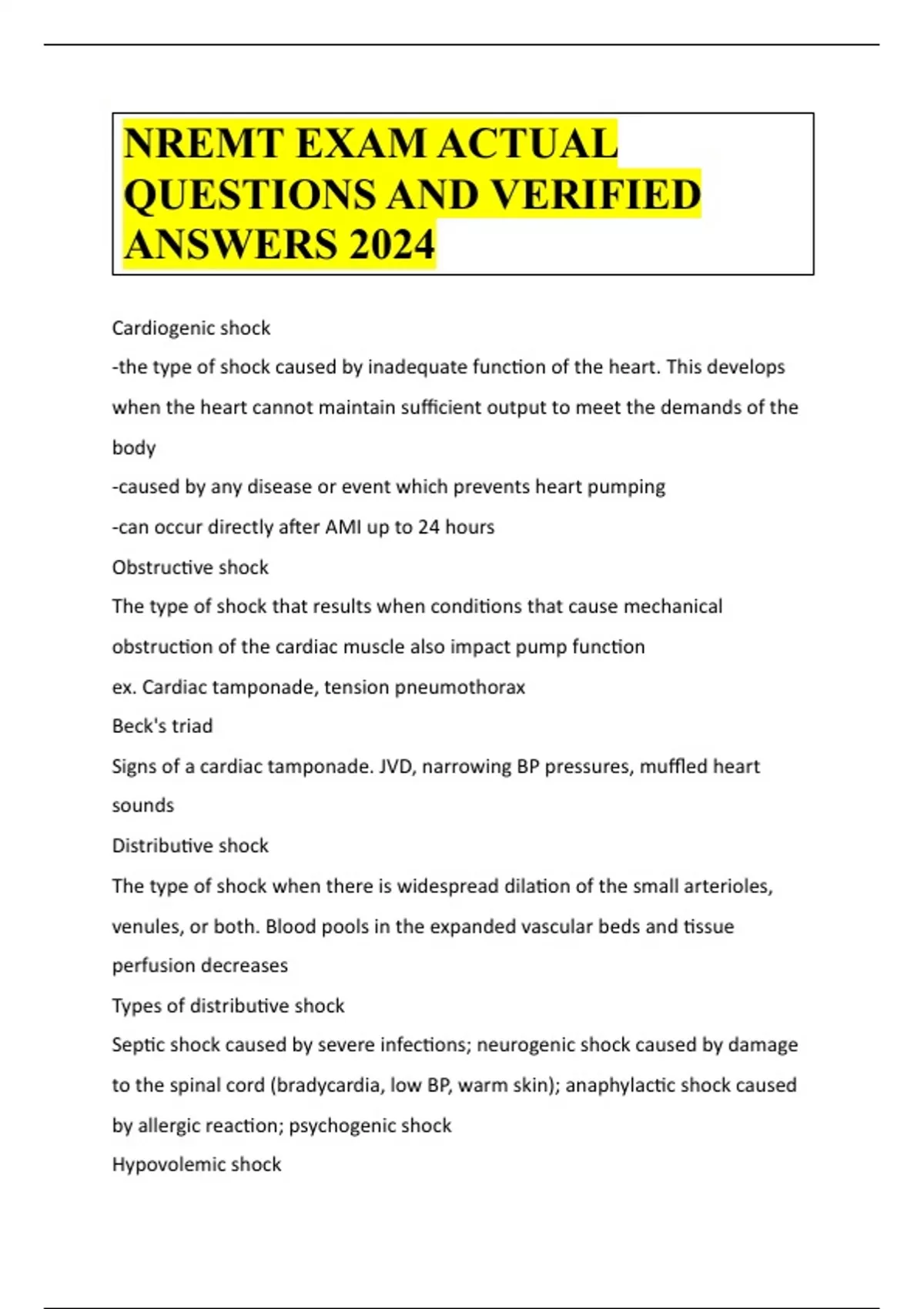 NREMT EXAM ACTUAL QUESTIONS AND VERIFIED ANSWERS 2024

Cardiogenic shock

-the type of shock caused by inadequate function of the heart. This develops when the heart cannot maintain sufficient output to meet the demands of the body

-caused by any disease or event which prevents heart pumping

-can occur directly after AMI up to 24 hours

Obstructive shock

The type of shock that results when conditions that cause mechanical obstruction of the cardiac muscle also impact pump function

ex. Cardiac tamponade, tension pneumothorax

Beck's triad

Signs of a cardiac tamponade. JVD, narrowing BP pressures, muffled heart sounds

Distributive shock

The type of shock when there is widespread dilation of the small arterioles, venules, or both. Blood pools in the expanded vascular beds and tissue perfusion decreases

Types of distributive shock

Septic shock caused by severe infections; neurogenic shock caused by damage to the spinal cord (bradycardia, low BP, warm skin); anaphylactic shock caused by allergic reaction; psychogenic shock

Hypovolemic shock